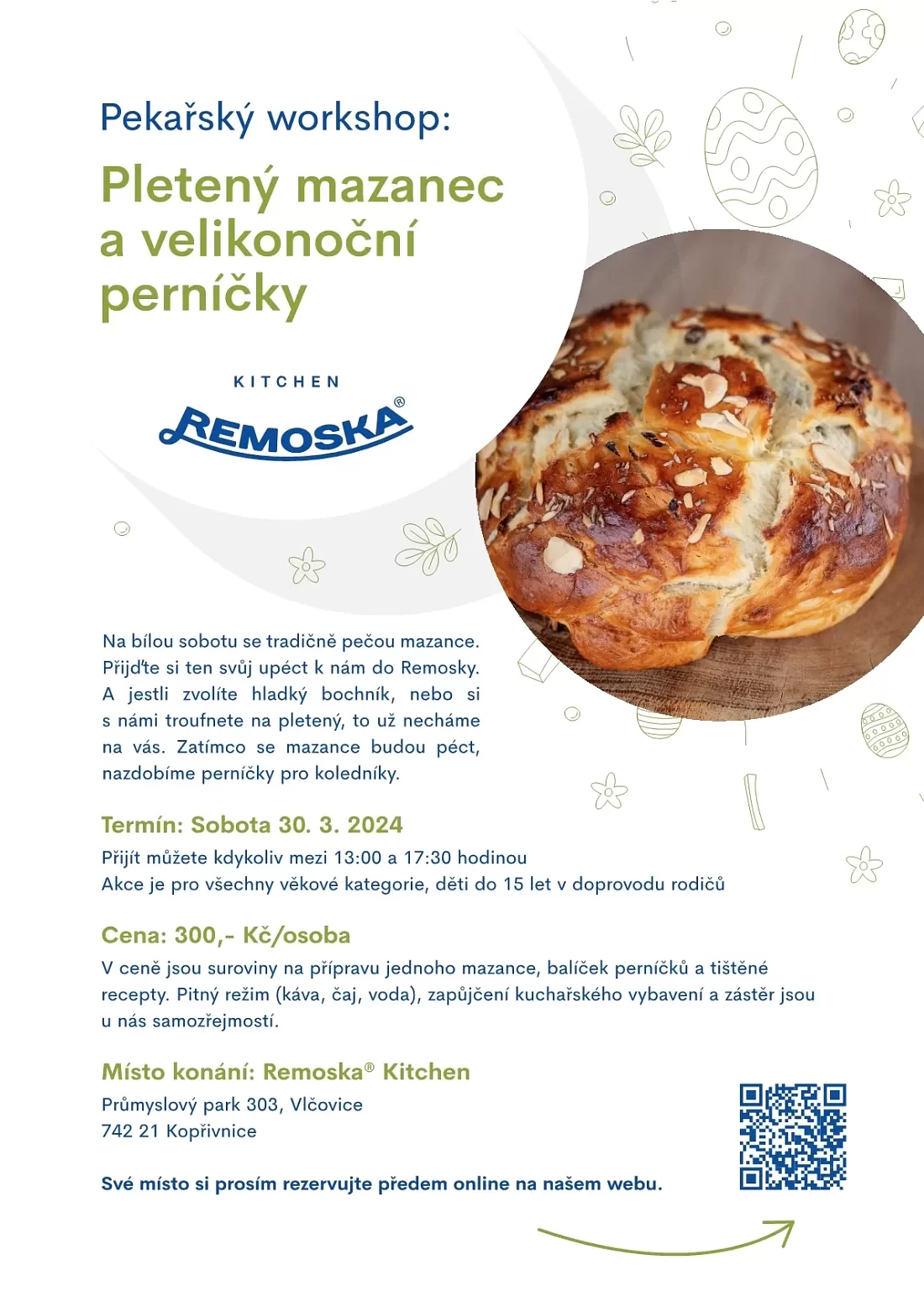 Pekařský workshop:

Pletený mazanec a velikonoční perníčky

KITCHEN
REMOSKA®

Na bílou sobotu se tradičně pečou mazance. Přijďte si ten svůj upéct k nám do Remosky. A jestli zvolíte hladký bochník, nebo si s námi troufnete na pletený, to už necháme na vás. Zatímco se mazance budou péct, nazdobíme perníčky pro koledníky.

Termín: Sobota 30. 3. 2024
Přijít můžete kdykoliv mezi 13:00 a 17:30 hodinou
Akce je pro všechny věkové kategorie, děti do 15 let v doprovodu rodičů

Cena: 300,- Kč/osoba
V ceně jsou suroviny na přípravu jednoho mazance, balíček perníčků a tištěné recepty. Pitný režim (káva, čaj, voda), zapůjčení kuchařského vybavení a zástěr jsou u nás samozřejmostí.

Místo konání: Remoska® Kitchen
Průmyslový park 303, Vlčovice
742 21 Kopřivnice

Své místo si prosím rezervujte předem online na našem webu.